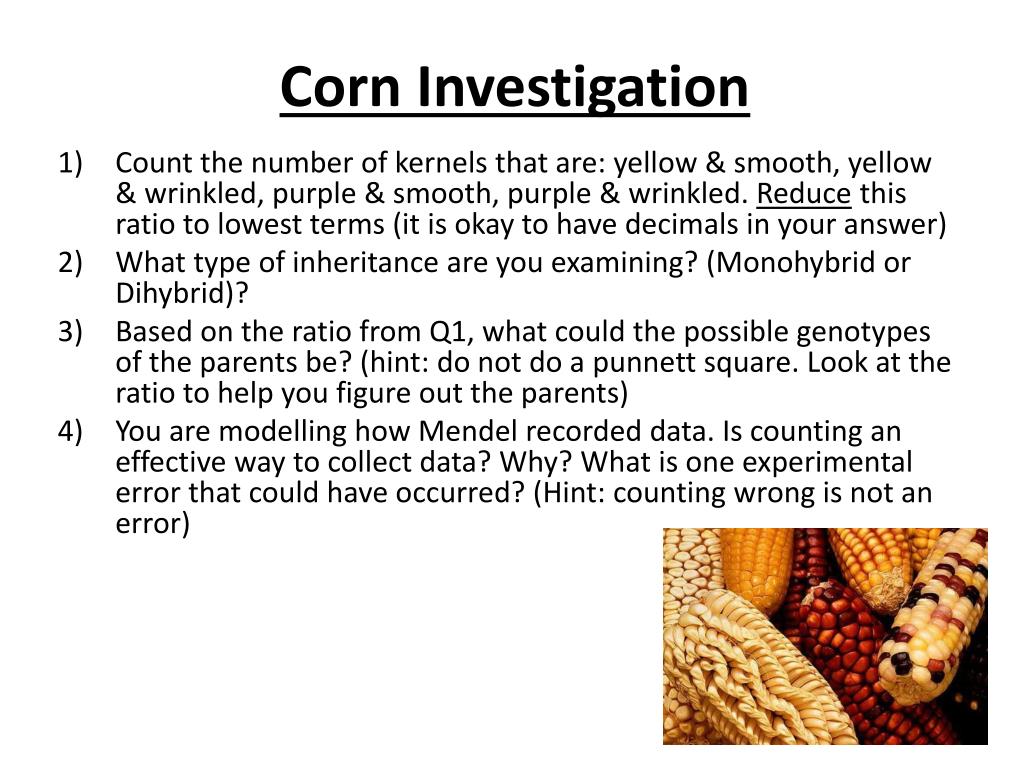 Corn Investigation

1) Count the number of kernels that are: yellow & smooth, yellow & wrinkled, purple & smooth, purple & wrinkled. Reduce this ratio to lowest terms (it is okay to have decimals in your answer)
2) What type of inheritance are you examining? (Monohybrid or Dihybrid)?
3) Based on the ratio from Q1, what could the possible genotypes of the parents be? (hint: do not do a punnett square. Look at the ratio to help you figure out the parents)
4) You are modelling how Mendel recorded data. Is counting an effective way to collect data? Why? What is one experimental error that could have occurred? (Hint: counting wrong is not an error)